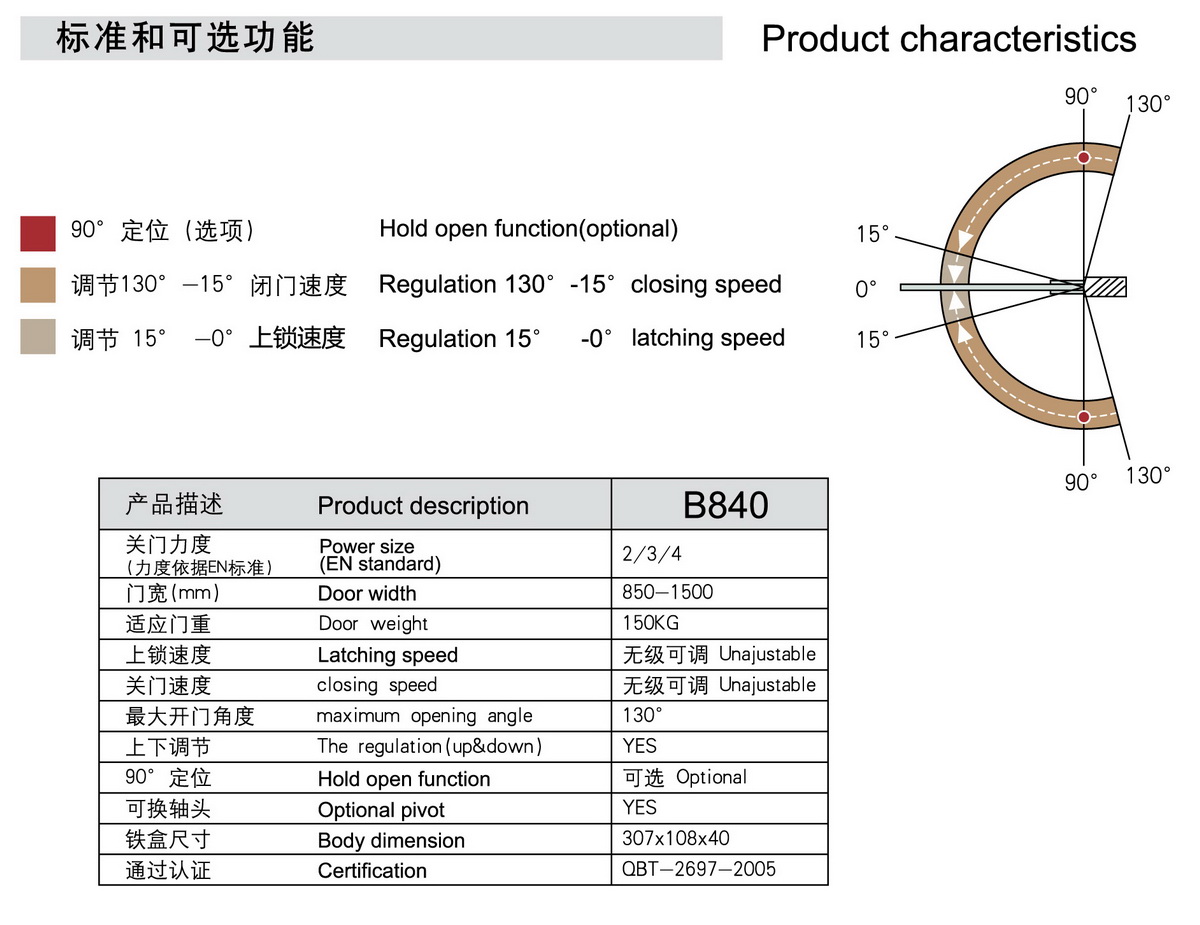 标准和可选功能

Product characteristics

90° 定位（选项） Hold open function(optional)

调节130° —15° 闭门速度 Regulation 130° -15° closing speed

调节 15° —0° 上锁速度 Regulation 15° -0° latching speed

90°
130°
15°
0°
15°
90°
130°

| 产品描述 | Product description | B840 |
|---|---|---|
| 关门力度 (力度依据EN标准) | Power size (EN standard) | 2/3/4 |
| 门宽(mm) | Door width | 850—1500 |
| 适应门重 | Door weight | 150KG |
| 上锁速度 | Latching speed | 无级可调 Unajustable |
| 关门速度 | closing speed | 无级可调 Unajustable |
| 最大开门角度 | maximum opening angle | 130° |
| 上下调节 | The regulation(up&down) | YES |
| 90° 定位 | Hold open function | 可选 Optional |
| 可换轴头 | Optional pivot | YES |
| 铁盒尺寸 | Body dimension | 307x108x40 |
| 通过认证 | Certification | QBT—2697—2005 |